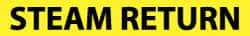 STEAM RETURN